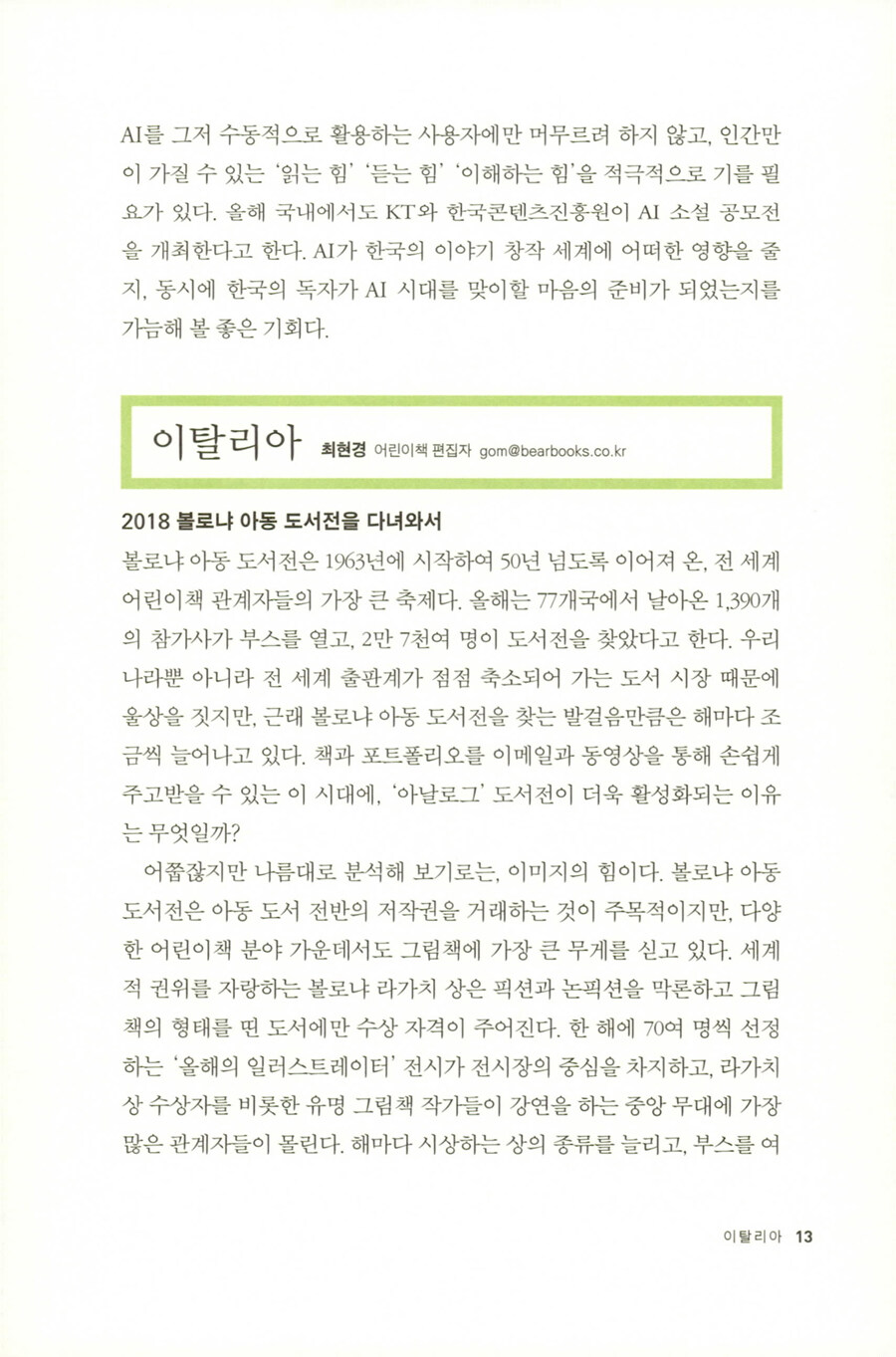 AI를 그저 수동적으로 활용하는 사용자에만 머무르려 하지 않고, 인간만이 가질 수 있는 '읽는 힘' '듣는 힘' '이해하는 힘'을 적극적으로 기를 필요가 있다. 올해 국내에서도 KT와 한국콘텐츠진흥원이 AI 소설 공모전을 개최한다고 한다. AI가 한국의 이야기 창작 세계에 어떠한 영향을 줄지, 동시에 한국의 독자가 AI 시대를 맞이할 마음의 준비가 되었는지를 가늠해 볼 좋은 기회다.

이탈리아 최현경 어린이책 편집자 gom@bearbooks.co.kr

2018 볼로냐 아동 도서전을 다녀와서

볼로냐 아동 도서전은 1963년에 시작하여 50년 넘도록 이어져 온, 전 세계 어린이책 관계자들의 가장 큰 축제다. 올해는 77개국에서 날아온 1,390개의 참가사가 부스를 열고, 2만 7천여 명이 도서전을 찾았다고 한다. 우리나라뿐 아니라 전 세계 출판계가 점점 축소되어 가는 도서 시장 때문에 울상을 짓지만, 근래 볼로냐 아동 도서전을 찾는 발걸음만큼은 해마다 조금씩 늘어나고 있다. 책과 포트폴리오를 이메일과 동영상을 통해 손쉽게 주고받을 수 있는 이 시대에, '아날로그' 도서전이 더욱 활성화되는 이유는 무엇일까?

어쭙잖지만 나름대로 분석해 보기로는, 이미지의 힘이다. 볼로냐 아동 도서전은 아동 도서 전반의 저작권을 거래하는 것이 주목적이지만, 다양한 어린이책 분야 가운데서도 그림책에 가장 큰 무게를 싣고 있다. 세계적 권위를 자랑하는 볼로냐 라가치 상은 픽션과 논픽션을 막론하고 그림책의 형태를 띤 도서에만 수상 자격이 주어진다. 한 해에 70여 명씩 선정하는 '올해의 일러스트레이터' 전시가 전시장의 중심을 차지하고, 라가치 상 수상자를 비롯한 유명 그림책 작가들이 강연을 하는 중앙 무대에 가장 많은 관계자들이 몰린다. 해마다 시상하는 상의 종류를 늘리고, 부스를 여

이탈리아 13